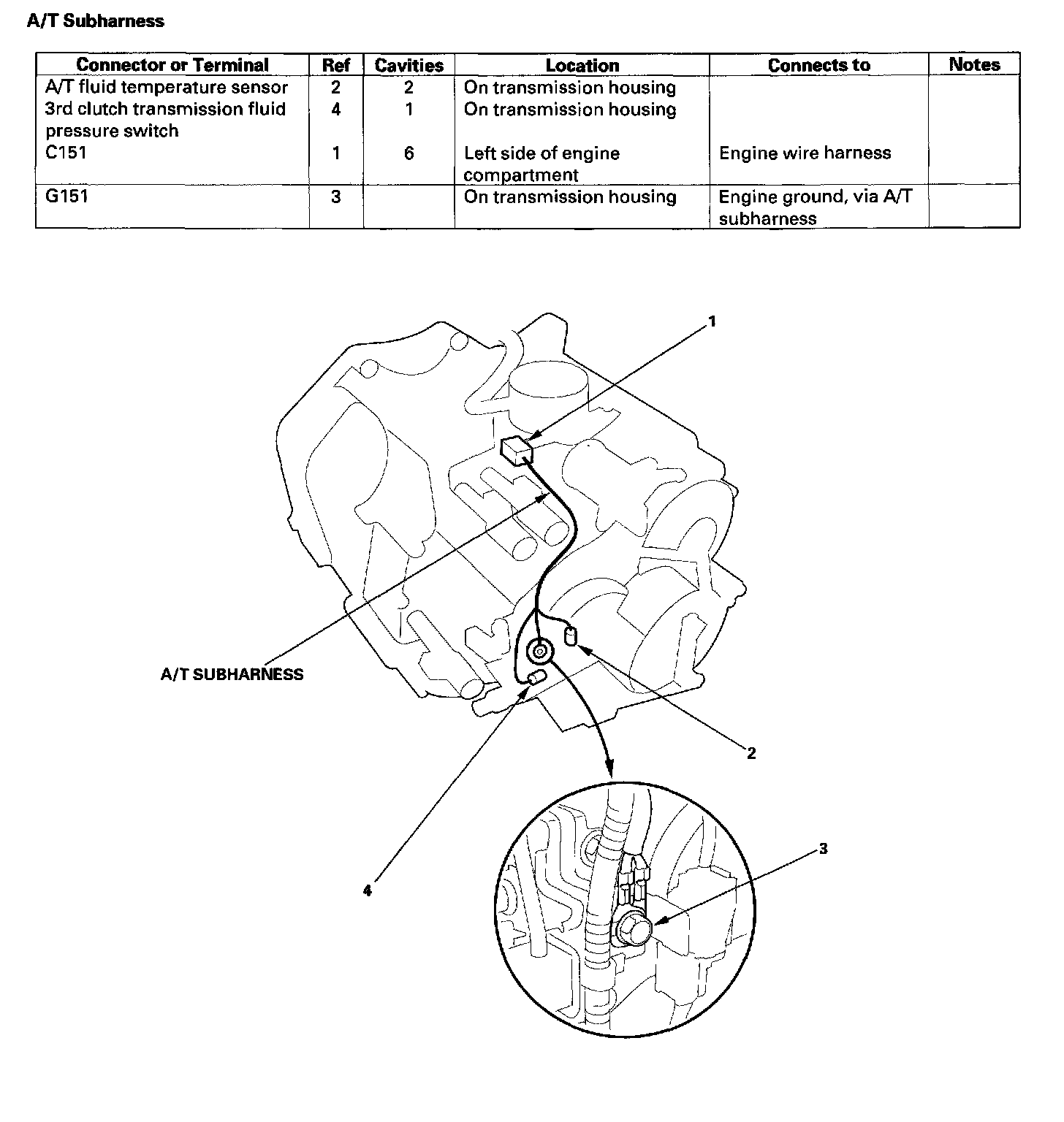 A/T Subharness

| Connector or Terminal | Ref | Cavities | Location | Connects to | Notes |
|---|---|---|---|---|---|
| A/T fluid temperature sensor | 2 | 2 | On transmission housing | | |
| 3rd clutch transmission fluid pressure switch | 4 | 1 | On transmission housing | | |
| C151 | 1 | 6 | Left side of engine compartment | Engine wire harness | |
| G151 | 3 | | On transmission housing | Engine ground, via A/T subharness | |

1

A/T SUBHARNESS

2

3

4